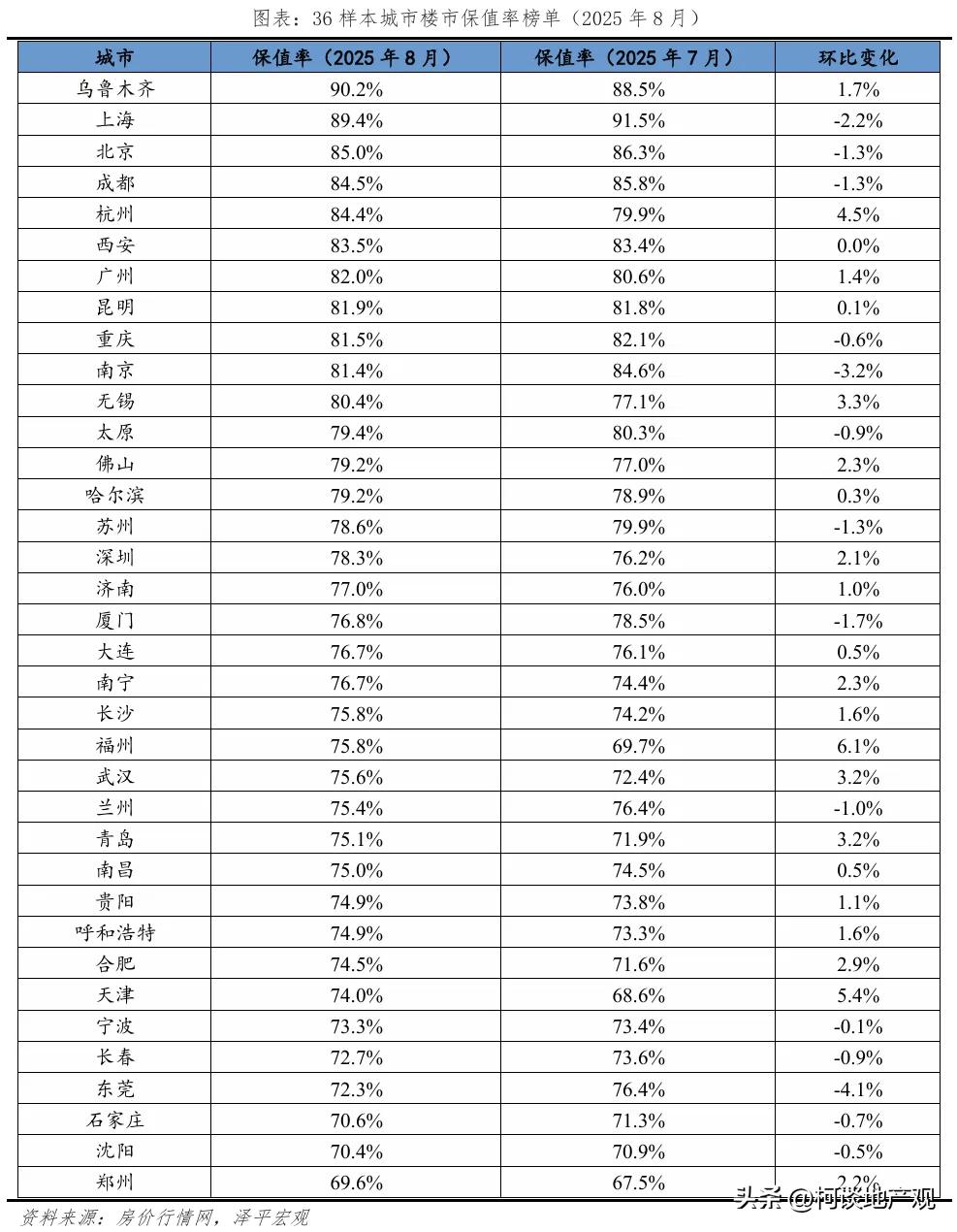 图表：36 样本城市楼市保值率榜单（2025 年 8 月）

| 城市 | 保值率（2025 年 8 月） | 保值率（2025 年 7 月） | 环比变化 |
|---|---|---|---|
| 乌鲁木齐 | 90.2% | 88.5% | 1.7% |
| 上海 | 89.4% | 91.5% | -2.2% |
| 北京 | 85.0% | 86.3% | -1.3% |
| 成都 | 84.5% | 85.8% | -1.3% |
| 杭州 | 84.4% | 79.9% | 4.5% |
| 西安 | 83.5% | 83.4% | 0.0% |
| 广州 | 82.0% | 80.6% | 1.4% |
| 昆明 | 81.9% | 81.8% | 0.1% |
| 重庆 | 81.5% | 82.1% | -0.6% |
| 南京 | 81.4% | 84.6% | -3.2% |
| 无锡 | 80.4% | 77.1% | 3.3% |
| 太原 | 79.4% | 80.3% | -0.9% |
| 佛山 | 79.2% | 77.0% | 2.3% |
| 哈尔滨 | 79.2% | 78.9% | 0.3% |
| 苏州 | 78.6% | 79.9% | -1.3% |
| 深圳 | 78.3% | 76.2% | 2.1% |
| 济南 | 77.0% | 76.0% | 1.0% |
| 厦门 | 76.8% | 78.5% | -1.7% |
| 大连 | 76.7% | 76.1% | 0.5% |
| 南宁 | 76.7% | 74.4% | 2.3% |
| 长沙 | 75.8% | 74.2% | 1.6% |
| 福州 | 75.8% | 69.7% | 6.1% |
| 武汉 | 75.6% | 72.4% | 3.2% |
| 兰州 | 75.4% | 76.4% | -1.0% |
| 青岛 | 75.1% | 71.9% | 3.2% |
| 南昌 | 75.0% | 74.5% | 0.5% |
| 贵阳 | 74.9% | 73.8% | 1.1% |
| 呼和浩特 | 74.9% | 73.3% | 1.6% |
| 合肥 | 74.5% | 71.6% | 2.9% |
| 天津 | 74.0% | 68.6% | 5.4% |
| 宁波 | 73.3% | 73.4% | -0.1% |
| 长春 | 72.7% | 73.6% | -0.9% |
| 东莞 | 72.3% | 76.4% | -4.1% |
| 石家庄 | 70.6% | 71.3% | -0.7% |
| 沈阳 | 70.4% | 70.9% | -0.5% |
| 郑州 | 69.6% | 67.5% | 2.2% |

资料来源：房价行情网，泽平宏观

头条 @柯谈地产观